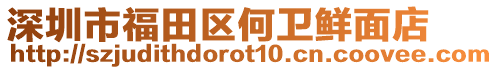 深圳市福田区何卫鲜面店
http://szjudithdorot10.cn.coovee.com